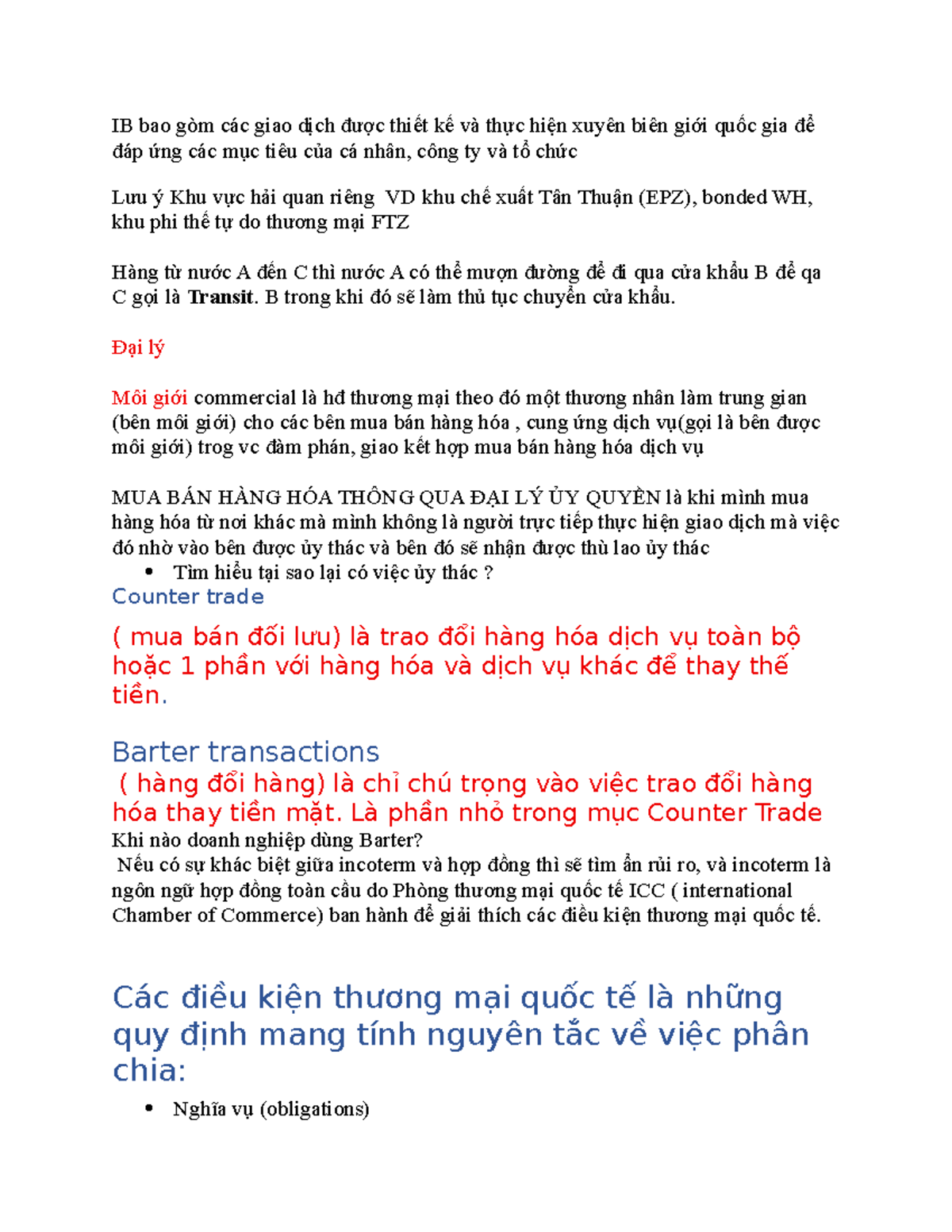 IB bao gòm các giao dịch được thiết kế và thực hiện xuyên biên giới quốc gia để đáp ứng các mục tiêu của cá nhân, công ty và tổ chức

Lưu ý Khu vực hải quan riêng VD khu chế xuất Tân Thuận (EPZ), bonded WH, khu phi thế tự do thương mại FTZ

Hàng từ nước A đến C thì nước A có thể mượn đường để đi qua cửa khẩu B để qa C gọi là Transit. B trong khi đó sẽ làm thủ tục chuyển cửa khẩu.

Đại lý

Môi giới commercial là hđ thương mại theo đó một thương nhân làm trung gian (bên môi giới) cho các bên mua bán hàng hóa , cung ứng dịch vụ(gọi là bên được môi giới) trog vc đàm phán, giao kết hợp mua bán hàng hóa dịch vụ

MUA BÁN HÀNG HÓA THÔNG QUA ĐẠI LÝ ỦY QUYỀN là khi mình mua hàng hóa từ nơi khác mà mình không là người trực tiếp thực hiện giao dịch mà việc đó nhờ vào bên được ủy thác và bên đó sẽ nhận được thù lao ủy thác

• Tìm hiểu tại sao lại có việc ủy thác ?

Counter trade

( mua bán đối lưu) là trao đổi hàng hóa dịch vụ toàn bộ hoặc 1 phần với hàng hóa và dịch vụ khác để thay thế tiền.

Barter transactions

( hàng đổi hàng) là chỉ chú trọng vào việc trao đổi hàng hóa thay tiền mặt. Là phần nhỏ trong mục Counter Trade

Khi nào doanh nghiệp dùng Barter?

Nếu có sự khác biệt giữa incoterm và hợp đồng thì sẽ tìm ẩn rủi ro, và incoterm là ngôn ngữ hợp đồng toàn cầu do Phòng thương mại quốc tế ICC ( international Chamber of Commerce) ban hành để giải thích các điều kiện thương mại quốc tế.

Các điều kiện thương mại quốc tế là những quy định mang tính nguyên tắc về việc phân chia:

• Nghĩa vụ (obligations)